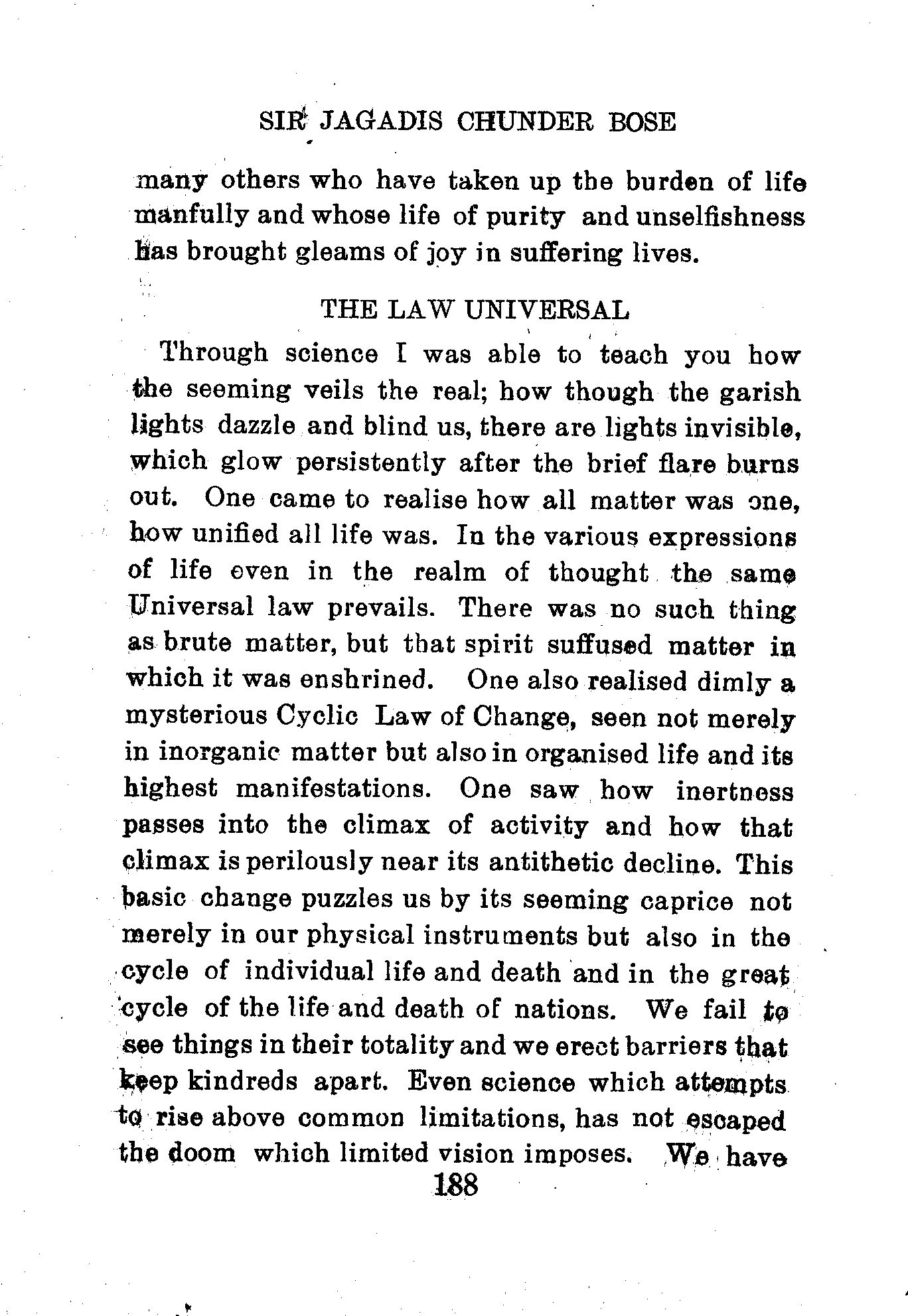 SIR JAGADIS CHUNDER BOSE

many others who have taken up the burden of life manfully and whose life of purity and unselfishness has brought gleams of joy in suffering lives.

THE LAW UNIVERSAL

Through science I was able to teach you how the seeming veils the real; how though the garish lights dazzle and blind us, there are lights invisible, which glow persistently after the brief flare burns out. One came to realise how all matter was one, how unified all life was. In the various expressions of life even in the realm of thought the same Universal law prevails. There was no such thing as brute matter, but that spirit suffused matter in which it was enshrined. One also realised dimly a mysterious Cyclic Law of Change, seen not merely in inorganic matter but also in organised life and its highest manifestations. One saw how inertness passes into the climax of activity and how that climax is perilously near its antithetic decline. This basic change puzzles us by its seeming caprice not merely in our physical instruments but also in the cycle of individual life and death and in the great cycle of the life and death of nations. We fail to see things in their totality and we erect barriers that keep kindreds apart. Even science which attempts to rise above common limitations, has not escaped the doom which limited vision imposes. We have

188